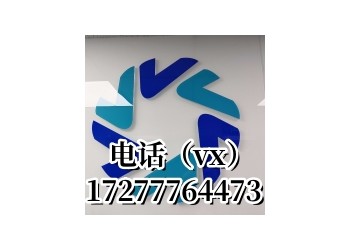 电话（vx）
17277764473